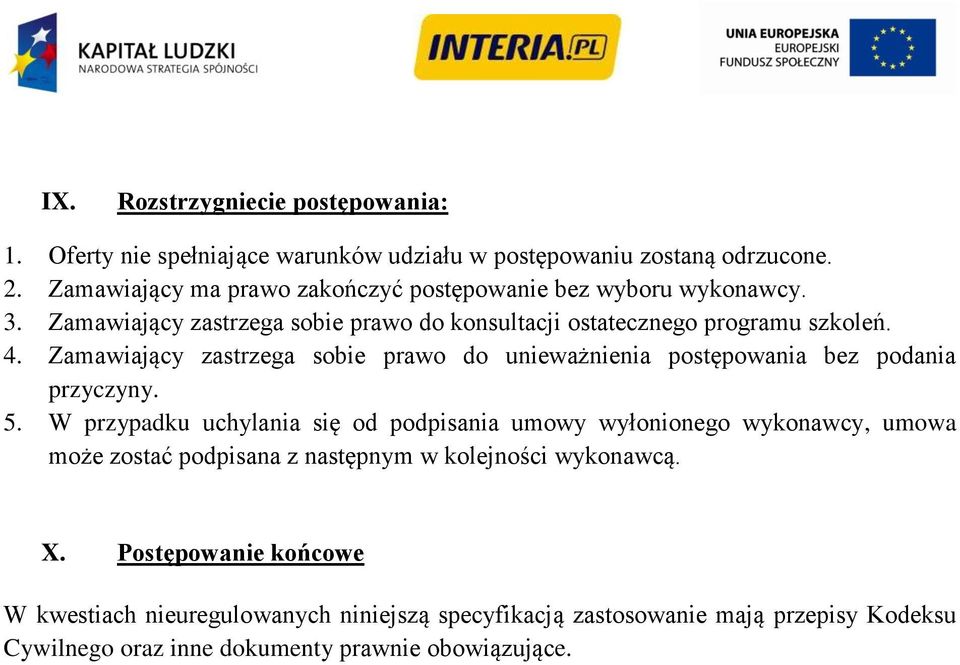 KAPITAŁ LUDZKI
NARODOWA STRATEGIA SPÓJNOŚCI

INTERIA.PL

UNIA EUROPEJSKA
EUROPEJSKI
FUNDUSZ SPOŁECZNY

IX. Rozstrzygniecie postępowania:

1. Oferty nie spełniające warunków udziału w postępowaniu zostaną odrzucone.
2. Zamawiający ma prawo zakończyć postępowanie bez wyboru wykonawcy.
3. Zamawiający zastrzega sobie prawo do konsultacji ostatecznego programu szkoleń.
4. Zamawiający zastrzega sobie prawo do unieważnienia postępowania bez podania przyczyny.
5. W przypadku uchylania się od podpisania umowy wyłonionego wykonawcy, umowa może zostać podpisana z następnym w kolejności wykonawcą.

X. Postępowanie końcowe

W kwestiach nieuregulowanych niniejszą specyfikacją zastosowanie mają przepisy Kodeksu Cywilnego oraz inne dokumenty prawnie obowiązujące.